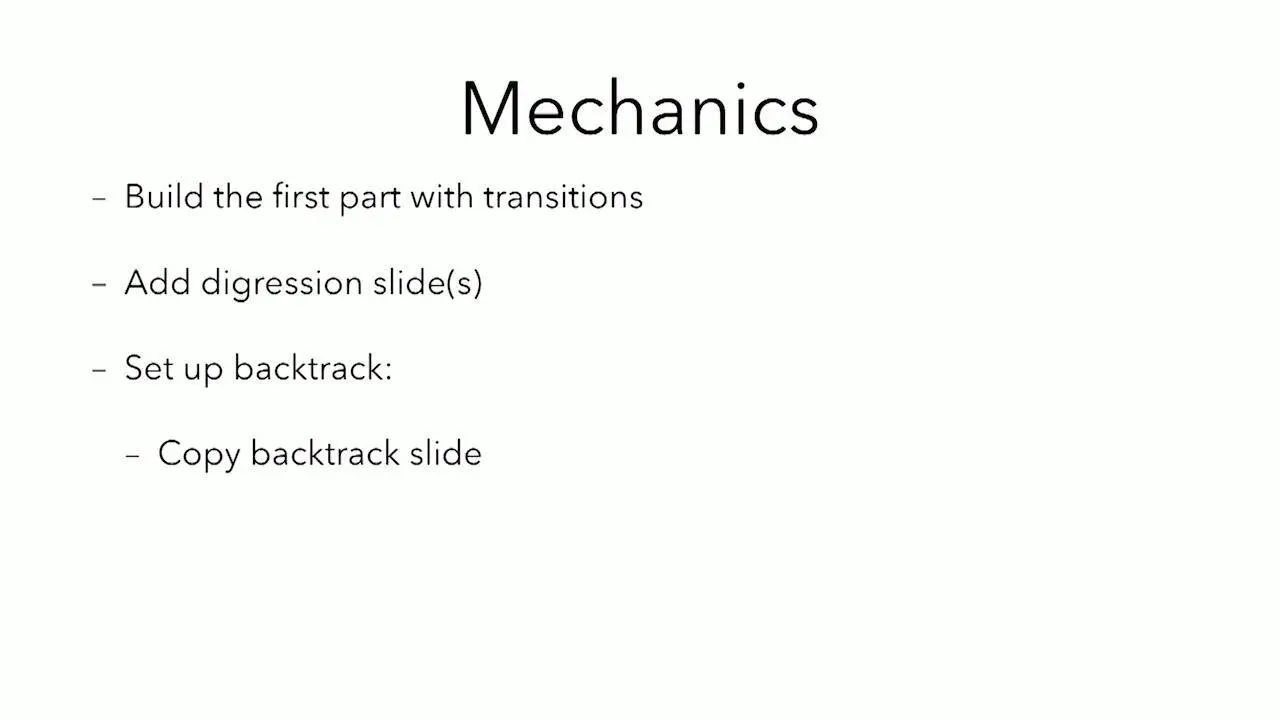 Mechanics

– Build the first part with transitions

– Add digression slide(s)

– Set up backtrack:

– Copy backtrack slide